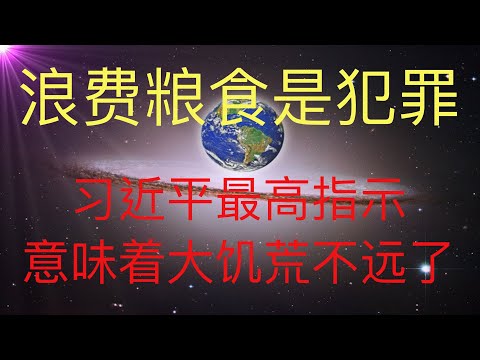 浪费粮食是犯罪

习近平最高指示
意味着大饥荒不远了